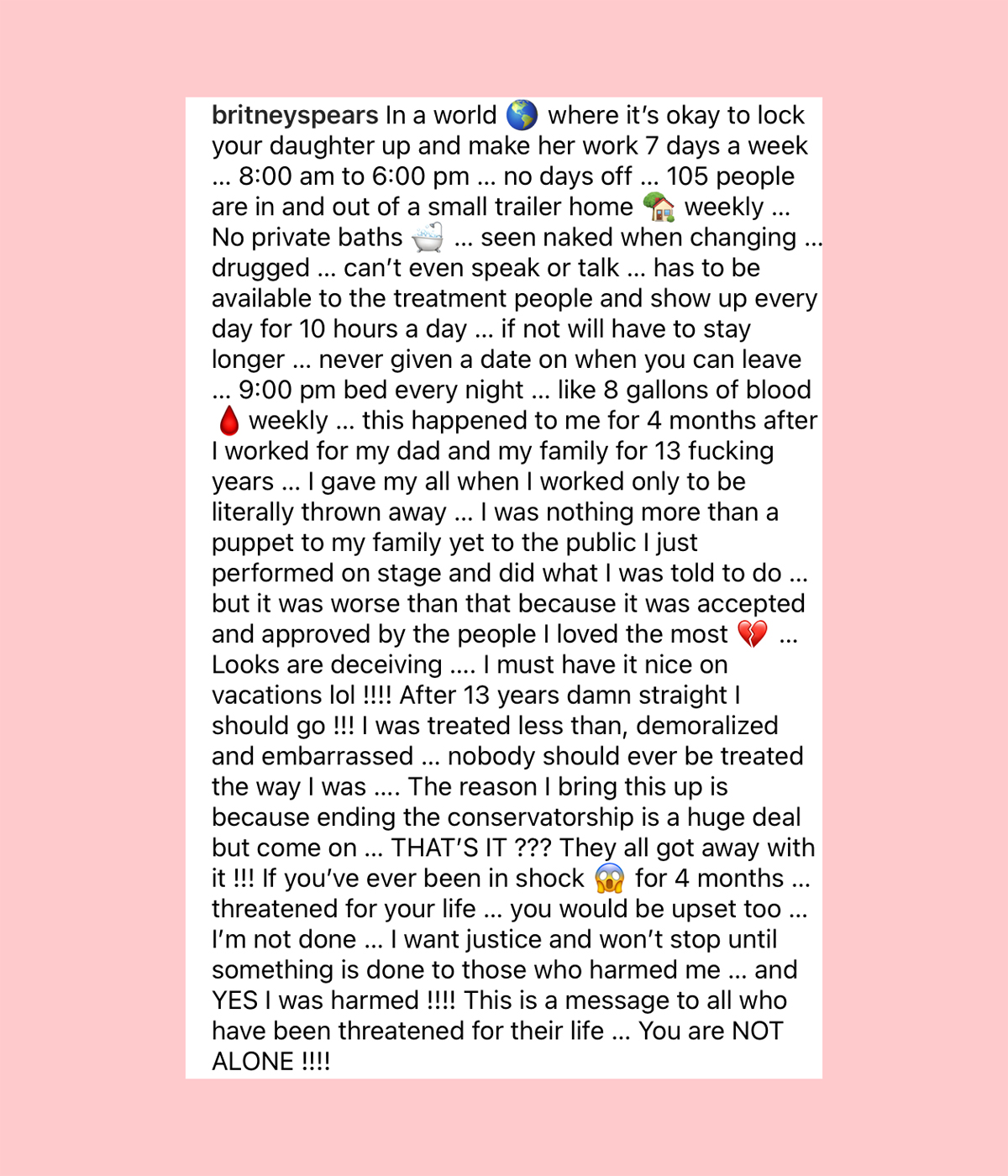 britneyspears In a world 🌎 where it's okay to lock your daughter up and make her work 7 days a week … 8:00 am to 6:00 pm … no days off … 105 people are in and out of a small trailer home 🏡 weekly … No private baths 🛁 … seen naked when changing … drugged … can't even speak or talk … has to be available to the treatment people and show up every day for 10 hours a day … if not will have to stay longer … never given a date on when you can leave … 9:00 pm bed every night … like 8 gallons of blood 🩸 weekly … this happened to me for 4 months after I worked for my dad and my family for 13 fucking years … I gave my all when I worked only to be literally thrown away … I was nothing more than a puppet to my family yet to the public I just performed on stage and did what I was told to do … but it was worse than that because it was accepted and approved by the people I loved the most 💔 … Looks are deceiving …. I must have it nice on vacations lol !!!! After 13 years damn straight I should go !!! I was treated less than, demoralized and embarrassed … nobody should ever be treated the way I was …. The reason I bring this up is because ending the conservatorship is a huge deal but come on … THAT'S IT ??? They all got away with it !!! If you've ever been in shock 😱 for 4 months … threatened for your life … you would be upset too … I'm not done … I want justice and won't stop until something is done to those who harmed me … and YES I was harmed !!!! This is a message to all who have been threatened for their life … You are NOT ALONE !!!!